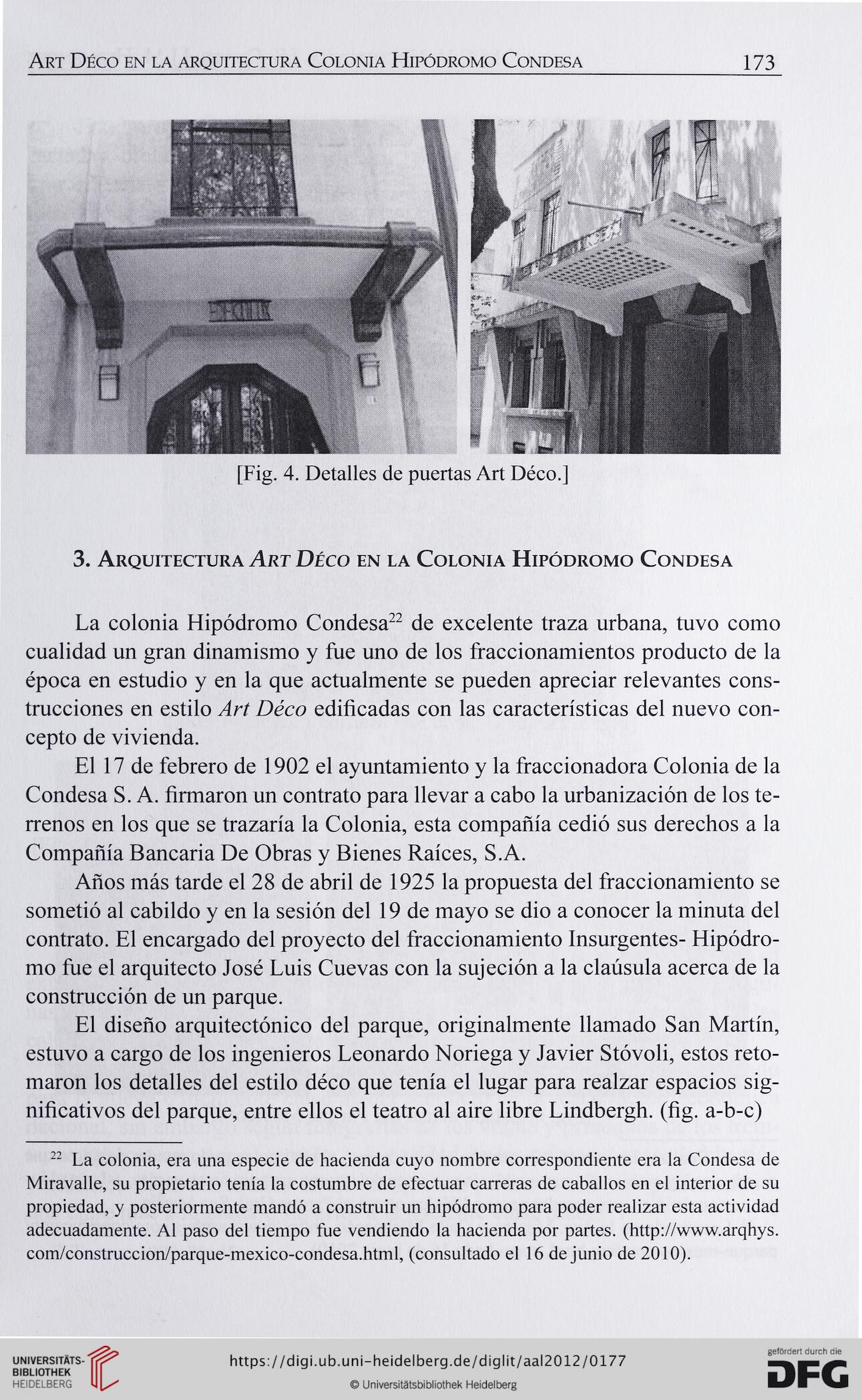 Art Déco en la arquitectura Colonia Hipódromo Condesa 173

[Fig. 4. Detalles de puertas Art Déco.]

3. Arquitectura Art Déco en la Colonia Hipódromo Condesa

La colonia Hipódromo Condesa$^{22}$ de excelente traza urbana, tuvo como cualidad un gran dinamismo y fue uno de los fraccionamientos producto de la época en estudio y en la que actualmente se pueden apreciar relevantes construcciones en estilo Art Déco edificadas con las características del nuevo concepto de vivienda.

El 17 de febrero de 1902 el ayuntamiento y la fraccionadora Colonia de la Condesa S. A. firmaron un contrato para llevar a cabo la urbanización de los terrenos en los que se trazaría la Colonia, esta compañía cedió sus derechos a la Compañía Bancaria De Obras y Bienes Raíces, S.A.

Años más tarde el 28 de abril de 1925 la propuesta del fraccionamiento se sometió al cabildo y en la sesión del 19 de mayo se dio a conocer la minuta del contrato. El encargado del proyecto del fraccionamiento Insurgentes- Hipódromo fue el arquitecto José Luis Cuevas con la sujeción a la claúsula acerca de la construcción de un parque.

El diseño arquitectónico del parque, originalmente llamado San Martín, estuvo a cargo de los ingenieros Leonardo Noriega y Javier Stóvoli, estos retomaron los detalles del estilo déco que tenía el lugar para realzar espacios significativos del parque, entre ellos el teatro al aire libre Lindbergh. (fig. a-b-c)

$^{22}$ La colonia, era una especie de hacienda cuyo nombre correspondiente era la Condesa de Miravalle, su propietario tenía la costumbre de efectuar carreras de caballos en el interior de su propiedad, y posteriormente mandó a construir un hipódromo para poder realizar esta actividad adecuadamente. Al paso del tiempo fue vendiendo la hacienda por partes. (http://www.arqhys.com/construccion/parque-mexico-condesa.html, (consultado el 16 de junio de 2010).

UNIVERSITÄTS-BIBLIOTHEK HEIDELBERG
https://digi.ub.uni-heidelberg.de/diglit/aal2012/0177
© Universitätsbibliothek Heidelberg
gefördert durch die DFG